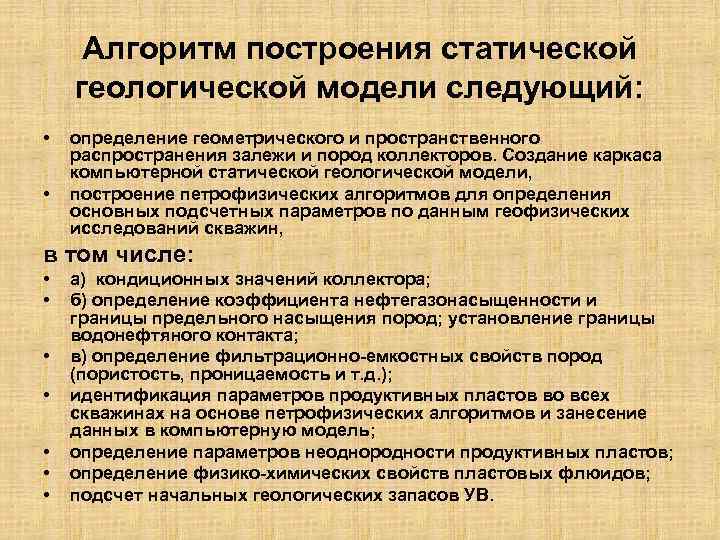 Алгоритм построения статической геологической модели следующий:

• определение геометрического и пространственного распространения залежи и пород коллекторов. Создание каркаса компьютерной статической геологической модели,
• построение петрофизических алгоритмов для определения основных подсчетных параметров по данным геофизических исследований скважин,

в том числе:
• а) кондиционных значений коллектора;
• б) определение коэффициента нефтегазонасыщенности и границы предельного насыщения пород; установление границы водонефтяного контакта;
• в) определение фильтрационно-емкостных свойств пород (пористость, проницаемость и т.д.);
• идентификация параметров продуктивных пластов во всех скважинах на основе петрофизических алгоритмов и занесение данных в компьютерную модель;
• определение параметров неоднородности продуктивных пластов;
• определение физико-химических свойств пластовых флюидов;
• подсчет начальных геологических запасов УВ.